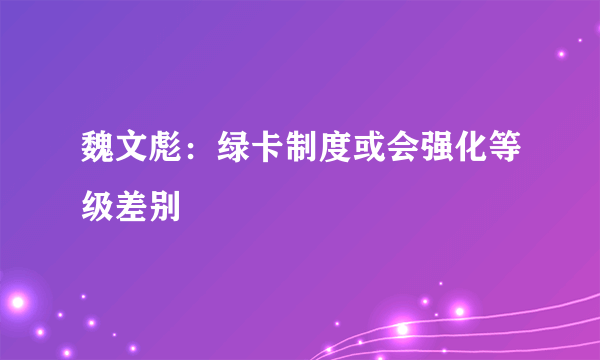 魏文彪：绿卡制度或会强化等级差别